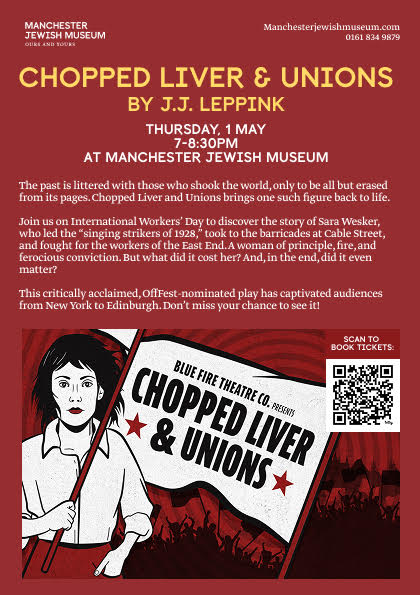 MANCHESTER JEWISH MUSEUM
OURS AND YOURS

Manchesterjewishmuseum.com
0161 834 9879

CHOPPED LIVER & UNIONS
BY J.J. LEPPINK

THURSDAY, 1 MAY
7-8:30PM
AT MANCHESTER JEWISH MUSEUM

The past is littered with those who shook the world, only to be all but erased from its pages. Chopped Liver and Unions brings one such figure back to life.

Join us on International Workers' Day to discover the story of Sara Wesker, who led the "singing strikers of 1928," took to the barricades at Cable Street, and fought for the workers of the East End. A woman of principle, fire, and ferocious conviction. But what did it cost her? And, in the end, did it even matter?

This critically acclaimed, OffFest-nominated play has captivated audiences from New York to Edinburgh. Don't miss your chance to see it!

SCAN TO BOOK TICKETS:

BLUE FIRE THEATRE CO. PRESENTS
CHOPPED LIVER & UNIONS